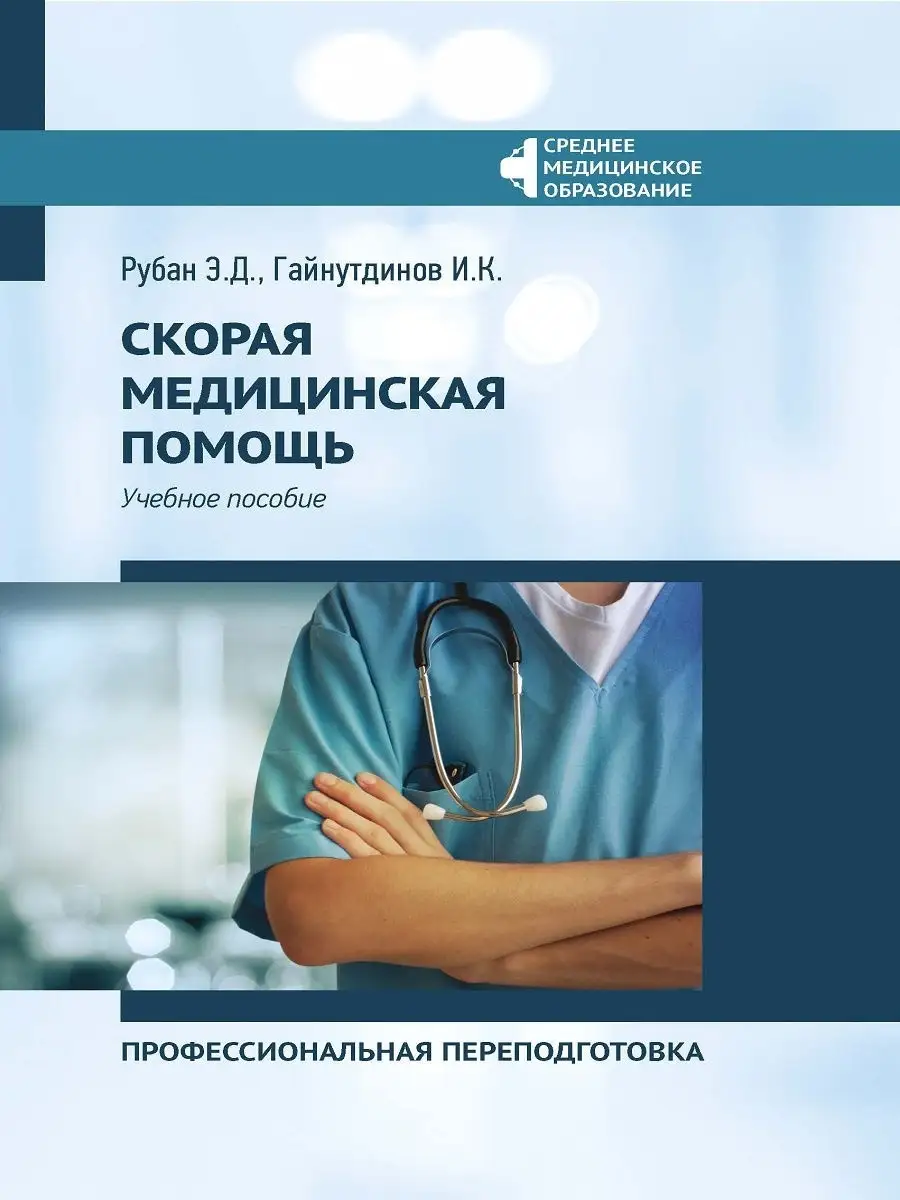 СРЕДНЕЕ
МЕДИЦИНСКОЕ
ОБРАЗОВАНИЕ

Рубан Э.Д., Гайнутдинов И.К.

СКОРАЯ
МЕДИЦИНСКАЯ
ПОМОЩЬ

Учебное пособие

ПРОФЕССИОНАЛЬНАЯ ПЕРЕПОДГОТОВКА